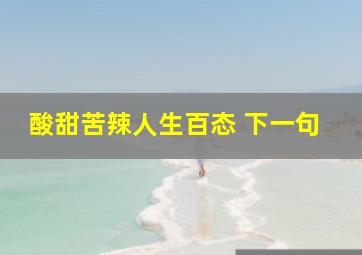 酸甜苦辣人生百态 下一句